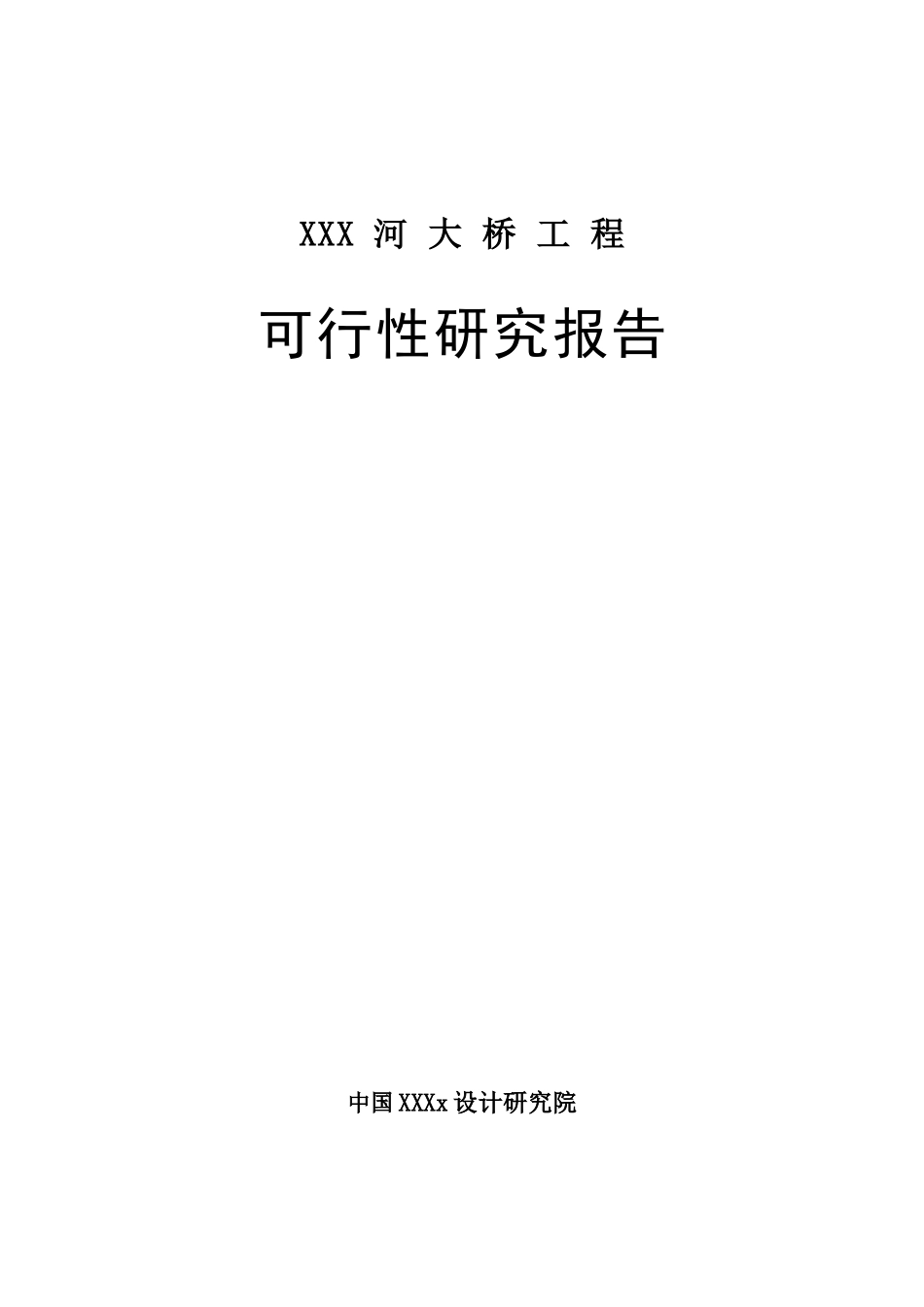 XXX 河 大 桥 工 程

可行性研究报告

中国XXXx设计研究院